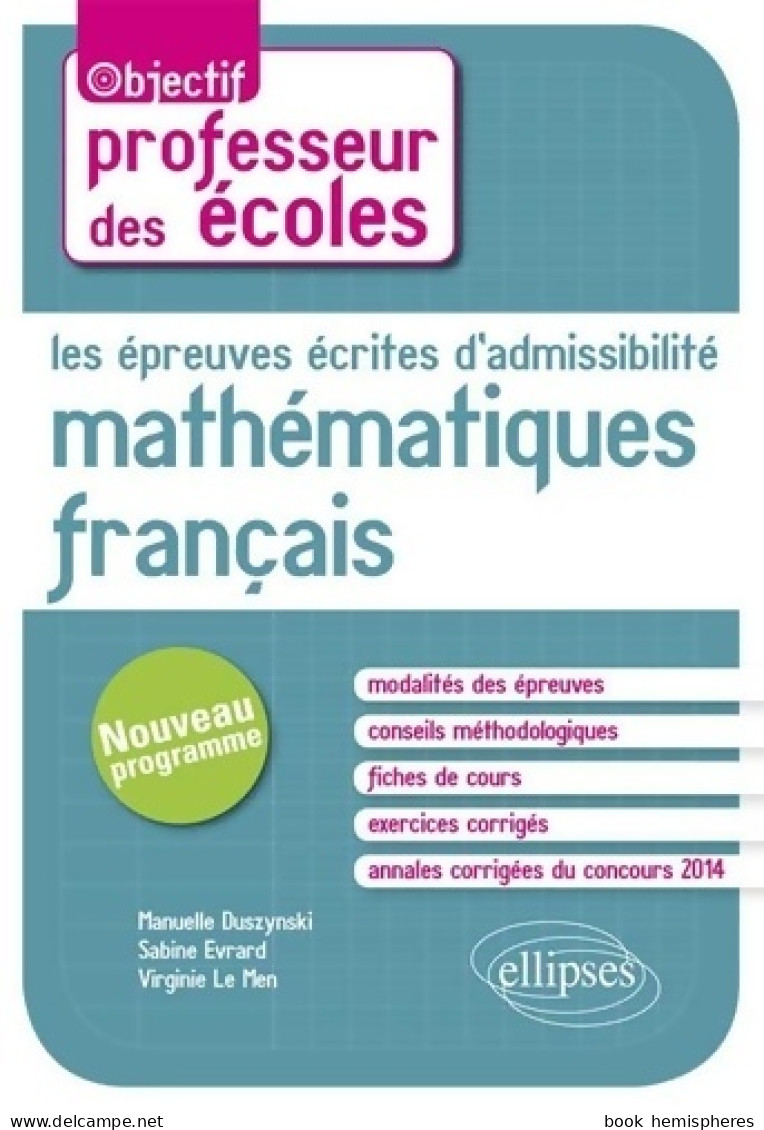 Objectif
professeur des écoles

les épreuves écrites d'admissibilité
mathématiques
français

Nouveau programme

modalités des épreuves
conseils méthodologiques
fiches de cours
exercices corrigés
annales corrigées du concours 2014

Manuelle Duszynski
Sabine Evrard
Virginie Le Men

ellipses

www.delcampe.net

book hemispheres